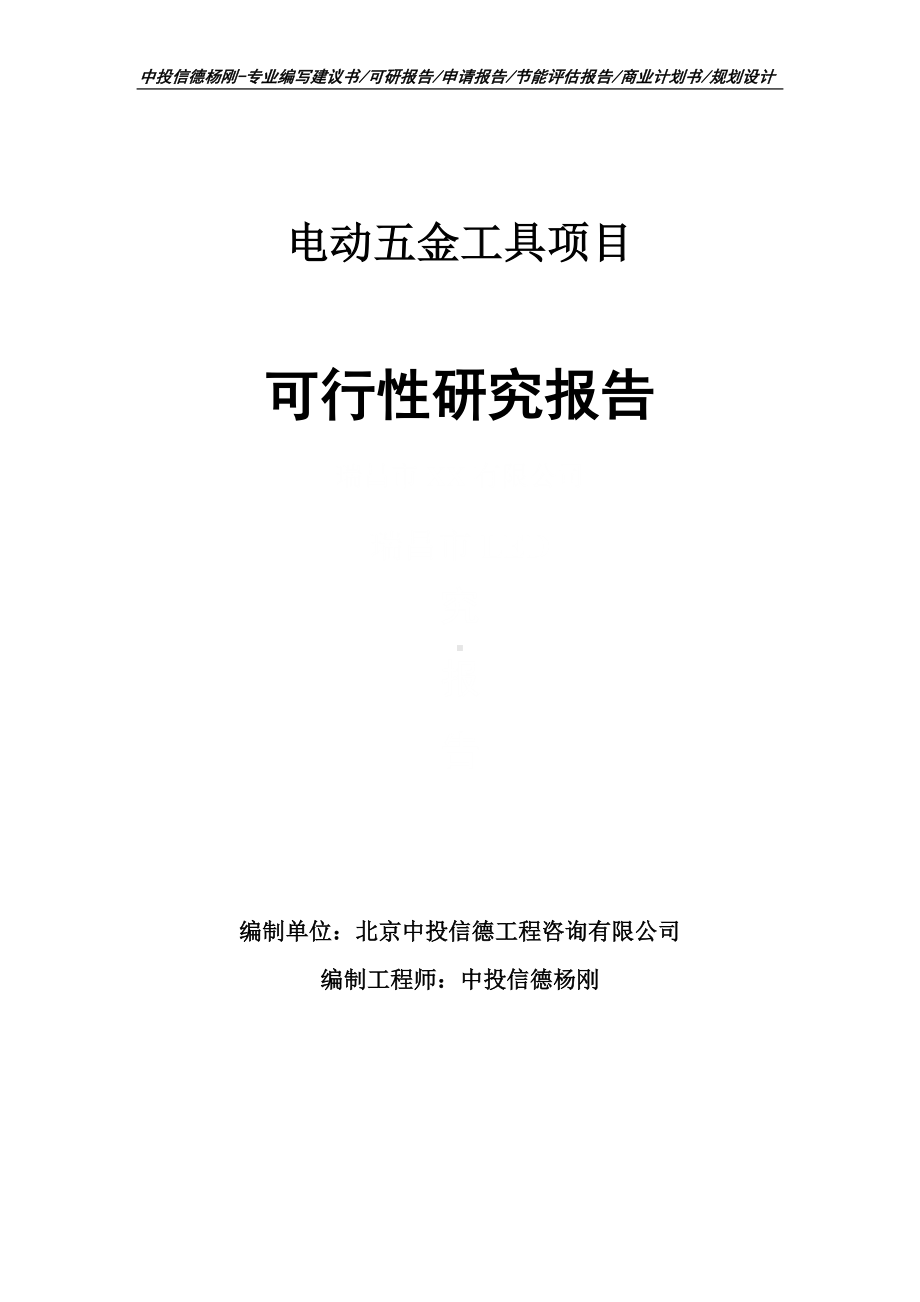 中投信德杨刚-专业编写建议书/可研报告/申请报告/节能评估报告/商业计划书/规划设计

电动五金工具项目

可行性研究报告

编制单位：北京中投信德工程咨询有限公司

编制工程师：中投信德杨刚